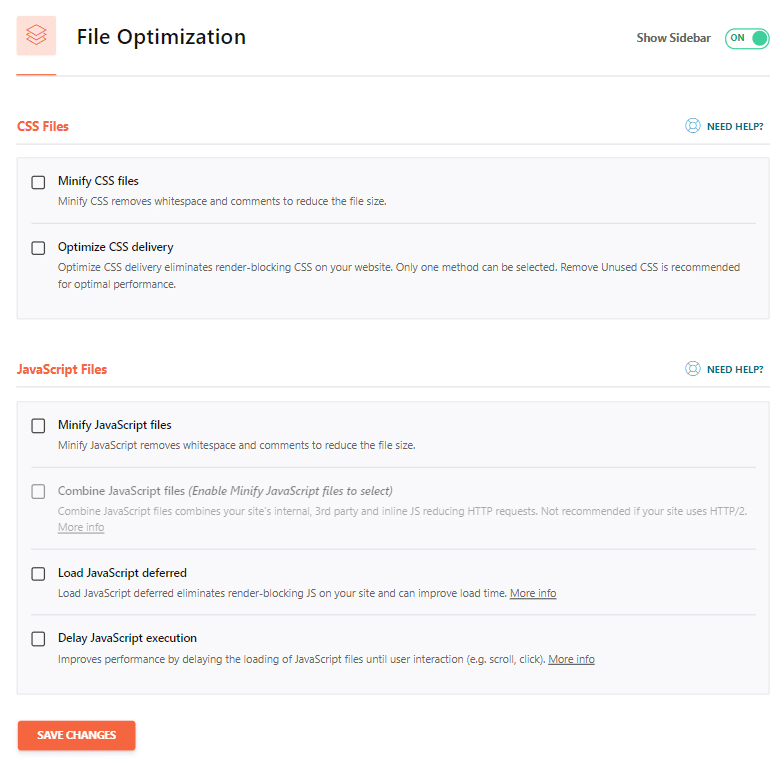 File Optimization

Show Sidebar ON

CSS Files

NEED HELP?

Minify CSS files
Minify CSS removes whitespace and comments to reduce the file size.

Optimize CSS delivery
Optimize CSS delivery eliminates render-blocking CSS on your website. Only one method can be selected. Remove Unused CSS is recommended for optimal performance.

JavaScript Files

NEED HELP?

Minify JavaScript files
Minify JavaScript removes whitespace and comments to reduce the file size.

Combine JavaScript files (Enable Minify JavaScript files to select)
Combine JavaScript files combines your site's internal, 3rd party and inline JS reducing HTTP requests. Not recommended if your site uses HTTP/2. More info

Load JavaScript deferred
Load JavaScript deferred eliminates render-blocking JS on your site and can improve load time. More info

Delay JavaScript execution
Improves performance by delaying the loading of JavaScript files until user interaction (e.g. scroll, click). More info

SAVE CHANGES